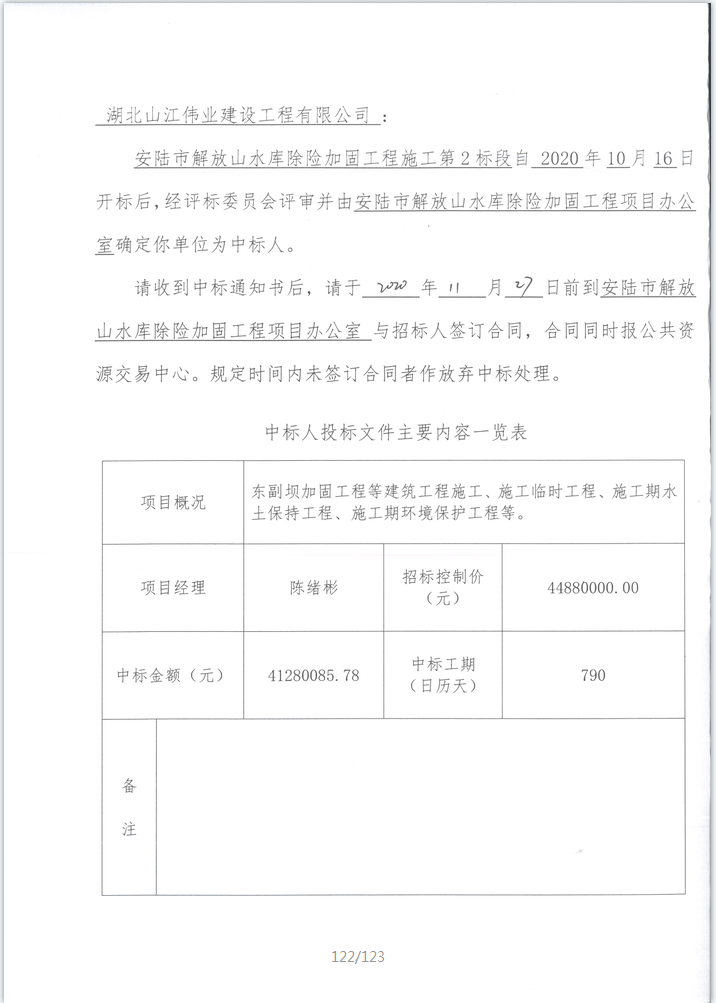 湖北山江伟业建设工程有限公司：

安陆市解放山水库除险加固工程施工第2标段自 2020 年 10 月 16 日开标后，经评标委员会评审并由安陆市解放山水库除险加固工程项目办公室确定你单位为中标人。

请收到中标通知书后，请于 2020 年 11 月 27 日前到安陆市解放山水库除险加固工程项目办公室 与招标人签订合同，合同同时报公共资源交易中心。规定时间内未签订合同者作放弃中标处理。

中标人投标文件主要内容一览表

| 项目概况 | 东副坝加固工程等建筑工程施工、施工临时工程、施工期水土保持工程、施工期环境保护工程等。 | | |
|---|---|---|---|
| 项目经理 | 陈绪彬 | 招标控制价（元） | 44880000.00 |
| 中标金额（元） | 41280085.78 | 中标工期（日历天） | 790 |
| 备注 | | | |

122/123